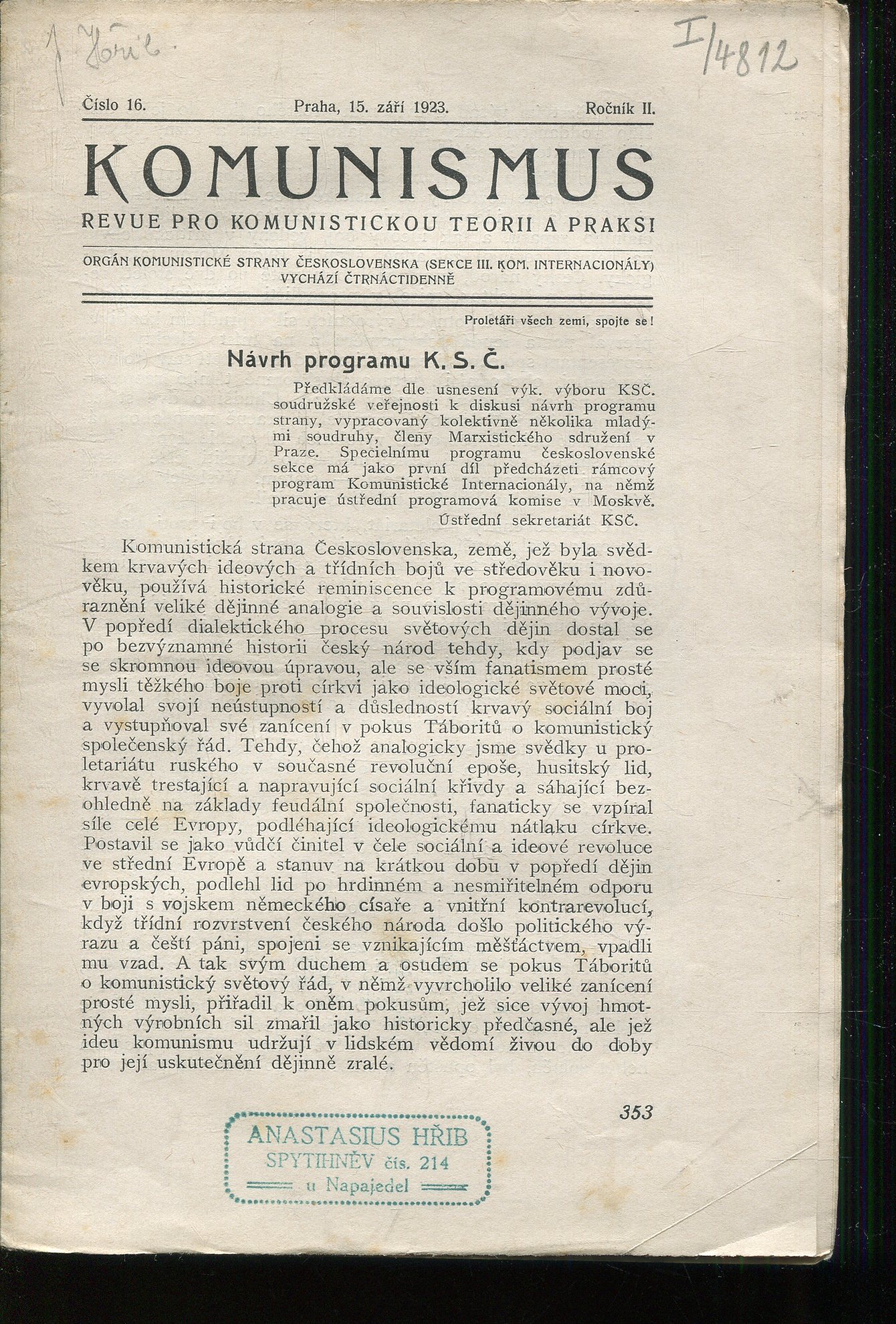 J. Hřib.

I/4812

Číslo 16. Praha, 15. září 1923. Ročník II.

KOMUNISMUS

REVUE PRO KOMUNISTICKOU TEORII A PRAKSI

ORGÁN KOMUNISTICKÉ STRANY ČESKOSLOVENSKA (SEKCE III. KOM. INTERNACIONÁLY) VYCHÁZÍ ČTRNÁCTIDENNĚ

Proletáři všech zemí, spojte se!

Návrh programu K. S. Č.

Předkládáme dle usnesení výk. výboru KSČ. soudružské veřejnosti k diskusi návrh programu strany, vypracovaný kolektivně několika mladými soudruhy, členy Marxistického sdružení v Praze. Specielnímu programu československé sekce má jako první díl předcházeti rámcový program Komunistické Internacionály, na němž pracuje ústřední programová komise v Moskvě.

Ústřední sekretariát KSČ.

Komunistická strana Československa, země, jež byla svědkem krvavých ideových a třídních bojů ve středověku i novověku, používá historické reminiscence k programovému zdůraznění veliké dějinné analogie a souvislosti dějinného vývoje. V popředí dialektického procesu světových dějin dostal se po bezvýznamné historii český národ tehdy, kdy podjav se se skromnou ideovou úpravou, ale se vším fanatismem prosté mysli těžkého boje proti církvi jako ideologické světové moci, vyvolal svojí neústupností a důsledností krvavý sociální boj a vystupňoval své zanícení v pokus Táboritů o komunistický společenský řád. Tehdy, čehož analogicky jsme svědky u proletariátu ruského v současné revoluční epoše, husitský lid, krvavě trestající a napravující sociální křivdy a sáhající bezohledně na základy feudální společnosti, fanaticky se vzpíral síle celé Evropy, podléhající ideologickému nátlaku církve. Postavil se jako vůdčí činitel v čele sociální a ideové revoluce ve střední Evropě a stanuv na krátkou dobu v popředí dějin evropských, podlehl lid po hrdinném a nesmiřitelném odporu v boji s vojskem německého císaře a vnitřní kontrarevolucí, když třídní rozvrstvení českého národa došlo politického výrazu a čeští páni, spojeni se vznikajícím měšťáctvem, vpadli mu vzad. A tak svým duchem a osudem se pokus Táboritů o komunistický světový řád, v němž vyvrcholilo veliké zanícení prosté mysli, přiřadil k oněm pokusům, jež sice vývoj hmotných výrobních sil zmařil jako historicky předčasné, ale jež ideu komunismu udržují v lidském vědomí živou do doby pro její uskutečnění dějinně zralé.

353

ANASTASIUS HŘIB
SPYTIHNĚV čís. 214
u Napajedel